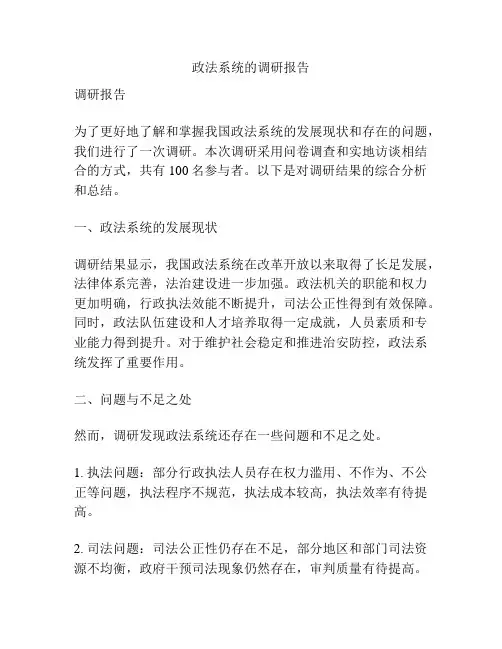 政法系统的调研报告

调研报告

为了更好地了解和掌握我国政法系统的发展现状和存在的问题，我们进行了一次调研。本次调研采用问卷调查和实地访谈相结合的方式，共有 100 名参与者。以下是对调研结果的综合分析和总结。

一、政法系统的发展现状

调研结果显示，我国政法系统在改革开放以来取得了长足发展，法律体系完善，法治建设进一步加强。政法机关的职能和权力更加明确，行政执法效能不断提升，司法公正性得到有效保障。同时，政法队伍建设和人才培养取得一定成就，人员素质和专业能力得到提升。对于维护社会稳定和推进治安防控，政法系统发挥了重要作用。

二、问题与不足之处

然而，调研发现政法系统还存在一些问题和不足之处。

1. 执法问题：部分行政执法人员存在权力滥用、不作为、不公正等问题，执法程序不规范，执法成本较高，执法效率有待提高。

2. 司法问题：司法公正性仍存在不足，部分地区和部门司法资源不均衡，政府干预司法现象仍然存在，审判质量有待提高。